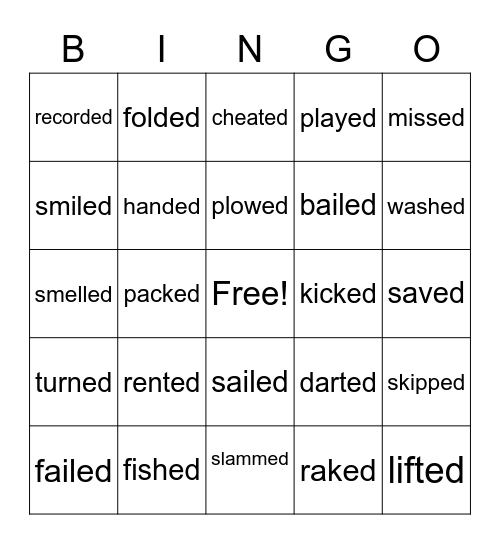 | B | I | N | G | O |
|---|---|---|---|---|
| recorded | folded | cheated | played | missed |
| smiled | handed | plowed | bailed | washed |
| smelled | packed | Free! | kicked | saved |
| turned | rented | sailed | darted | skipped |
| failed | fished | slammed | raked | lifted |